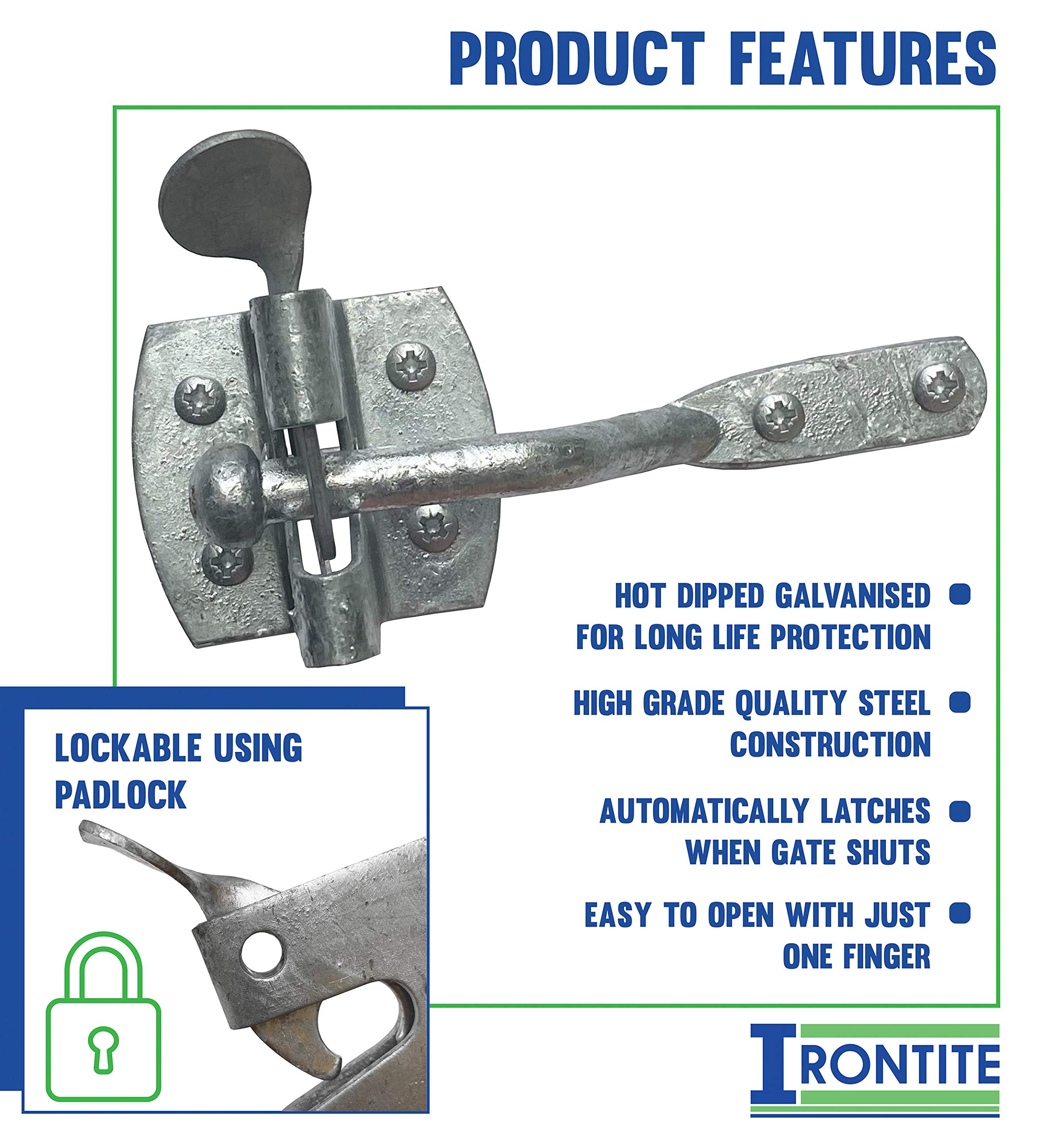 PRODUCT FEATURES

HOT DIPPED GALVANISED FOR LONG LIFE PROTECTION

HIGH GRADE QUALITY STEEL CONSTRUCTION

AUTOMATICALLY LATCHES WHEN GATE SHUTS

EASY TO OPEN WITH JUST ONE FINGER

LOCKABLE USING PADLOCK

IRONTITE